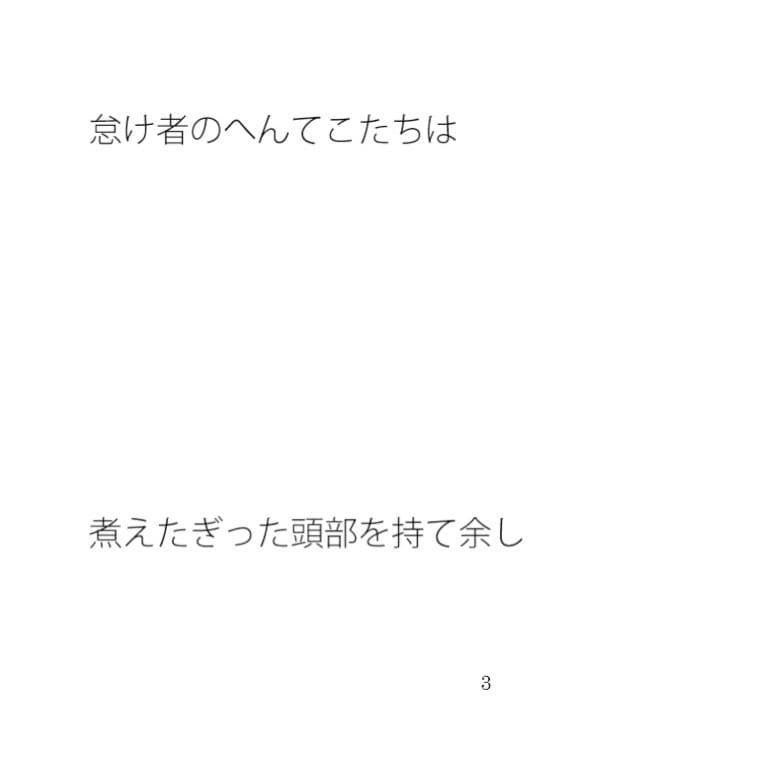 怠け者のへんてこたちは

煮えたぎった頭部を持て余し

3